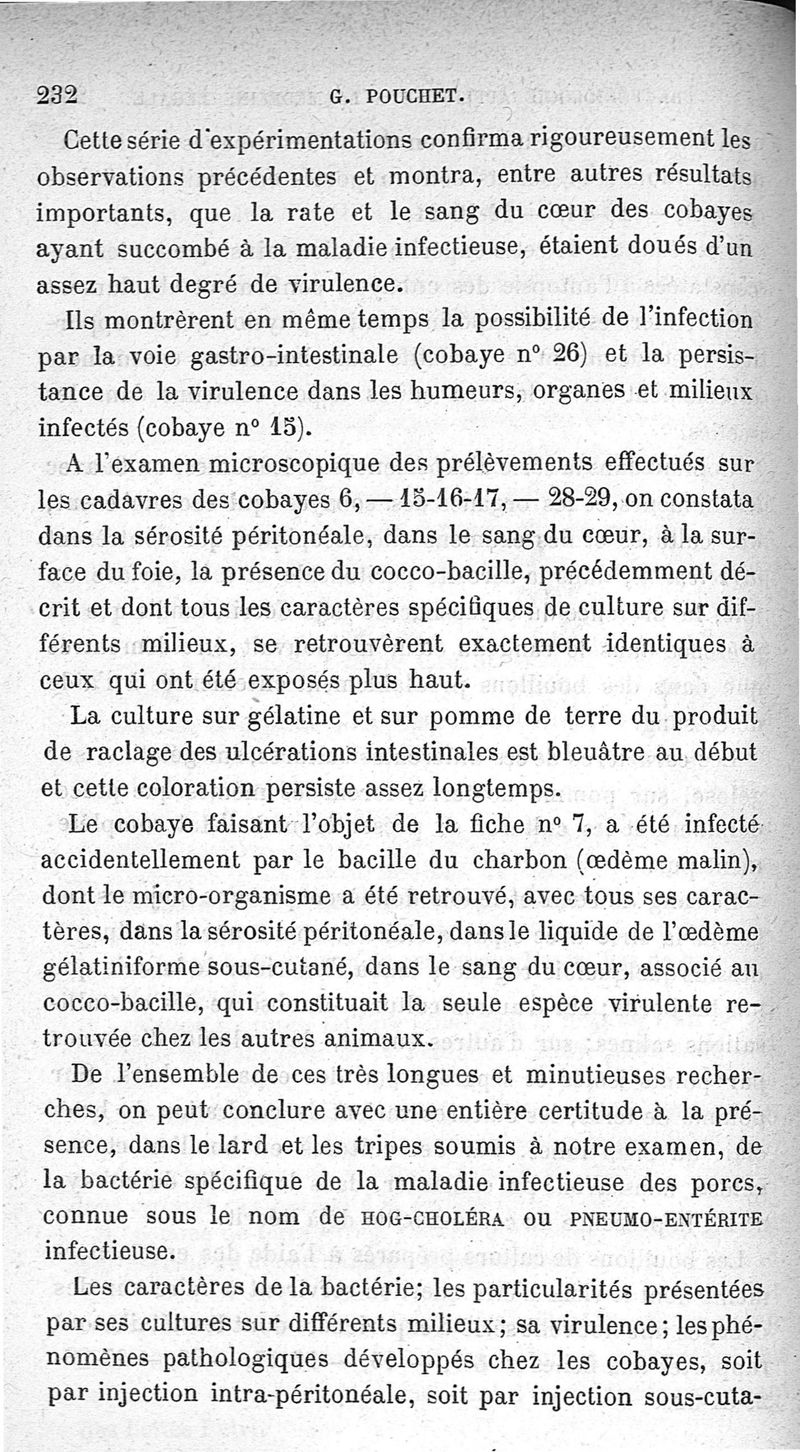 232 G. POUCHET.

Cette série d'expérimentations confirma rigoureusement les observations précédentes et montra, entre autres résultats importants, que la rate et le sang du cœur des cobayes ayant succombé à la maladie infectieuse, étaient doués d'un assez haut degré de virulence.

Ils montrèrent en même temps la possibilité de l'infection par la voie gastro-intestinale (cobaye n° 26) et la persistance de la virulence dans les humeurs, organes et milieux infectés (cobaye n° 15).

A l'examen microscopique des prélèvements effectués sur les cadavres des cobayes 6, — 15-16-17, — 28-29, on constata dans la sérosité péritonéale, dans le sang du cœur, à la surface du foie, la présence du cocco-bacille, précédemment décrit et dont tous les caractères spécifiques de culture sur différents milieux, se retrouvèrent exactement identiques à ceux qui ont été exposés plus haut.

La culture sur gélatine et sur pomme de terre du produit de raclage des ulcérations intestinales est bleuâtre au début et cette coloration persiste assez longtemps.

Le cobaye faisant l'objet de la fiche n° 7, a été infecté accidentellement par le bacille du charbon (œdème malin), dont le micro-organisme a été retrouvé, avec tous ses caractères, dans la sérosité péritonéale, dans le liquide de l'œdème gélatiniforme sous-cutané, dans le sang du cœur, associé au cocco-bacille, qui constituait la seule espèce virulente retrouvée chez les autres animaux.

De l'ensemble de ces très longues et minutieuses recherches, on peut conclure avec une entière certitude à la présence, dans le lard et les tripes soumis à notre examen, de la bactérie spécifique de la maladie infectieuse des porcs, connue sous le nom de HOG-CHOLÉRA ou PNEUMO-ENTÉRITE infectieuse.

Les caractères de la bactérie; les particularités présentées par ses cultures sur différents milieux; sa virulence; les phénomènes pathologiques développés chez les cobayes, soit par injection intra-péritonéale, soit par injection sous-cuta-